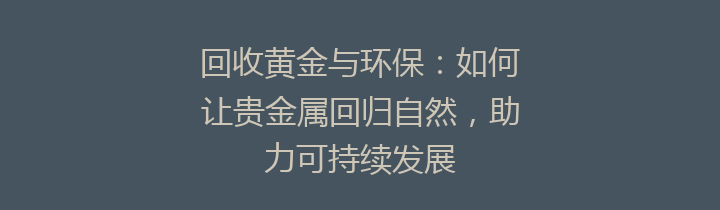 回收黄金与环保：如何让贵金属回归自然，助力可持续发展